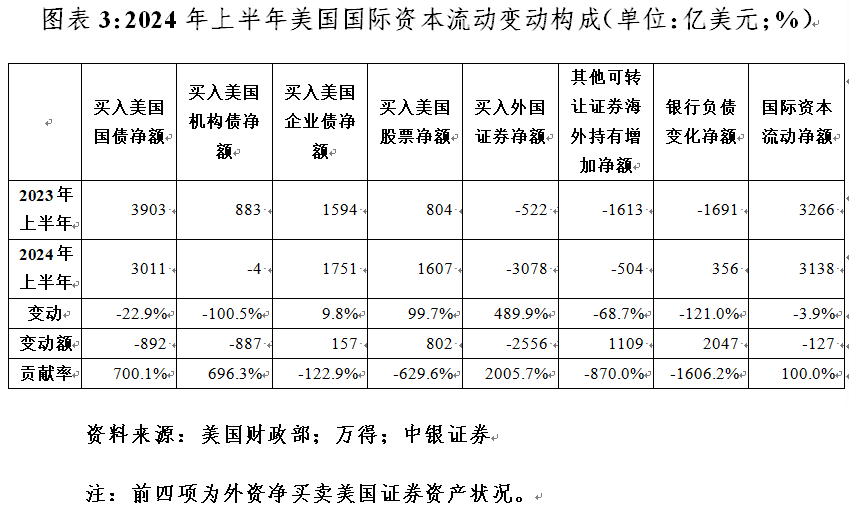 图表 3:2024 年上半年美国国际资本流动变动构成(单位:亿美元;%)

| | 买入美国国债净额 | 买入美国机构债净额 | 买入美国企业债净额 | 买入美国股票净额 | 买入外国证券净额 | 其他可转让证券海外持有增加净额 | 银行负债变化净额 | 国际资本流动净额 |
|---|---|---|---|---|---|---|---|---|
| 2023年上半年 | 3903 | 883 | 1594 | 804 | -522 | -1613 | -1691 | 3266 |
| 2024年上半年 | 3011 | -4 | 1751 | 1607 | -3078 | -504 | 356 | 3138 |
| 变动 | -22.9% | -100.5% | 9.8% | 99.7% | 489.9% | -68.7% | -121.0% | -3.9% |
| 变动额 | -892 | -887 | 157 | 802 | -2556 | 1109 | 2047 | -127 |
| 贡献率 | 700.1% | 696.3% | -122.9% | -629.6% | 2005.7% | -870.0% | -1606.2% | 100.0% |

资料来源:美国财政部;万得;中银证券

注:前四项为外资净买卖美国证券资产状况。